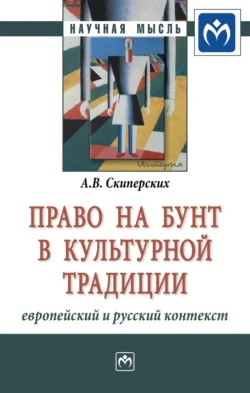 НАУЧНАЯ МЫСЛЬ

История

А.В. Скиперских

ПРАВО НА БУНТ В КУЛЬТУРНОЙ ТРАДИЦИИ

европейский и русский контекст